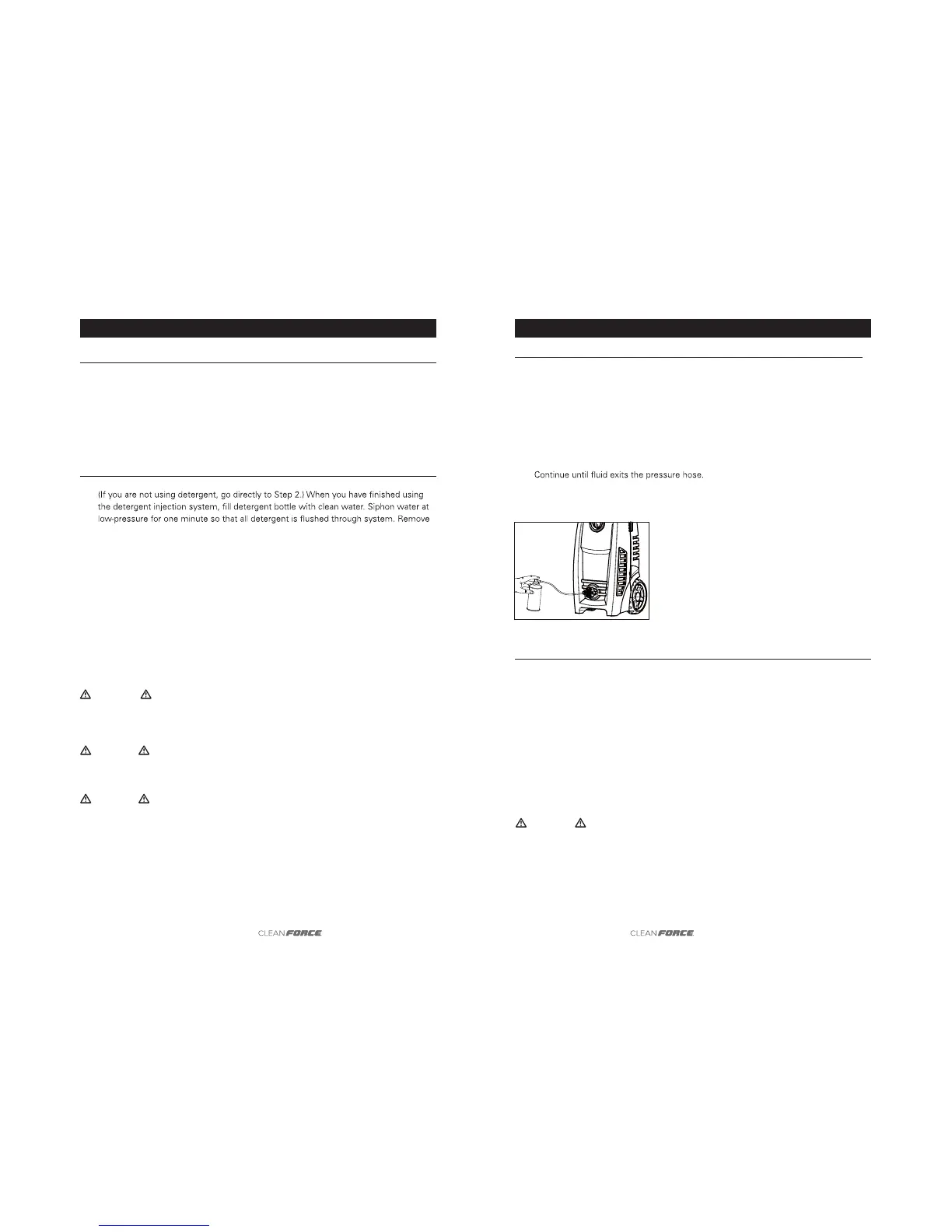 (If you are not using detergent, go directly to Step 2.) When you have finished using the detergent injection system, fill detergent bottle with clean water. Siphon water at low-pressure for one minute so that all detergent is flushed through system. Remove

CLEANFORCE

Continue until fluid exits the pressure hose.

CLEANFORCE